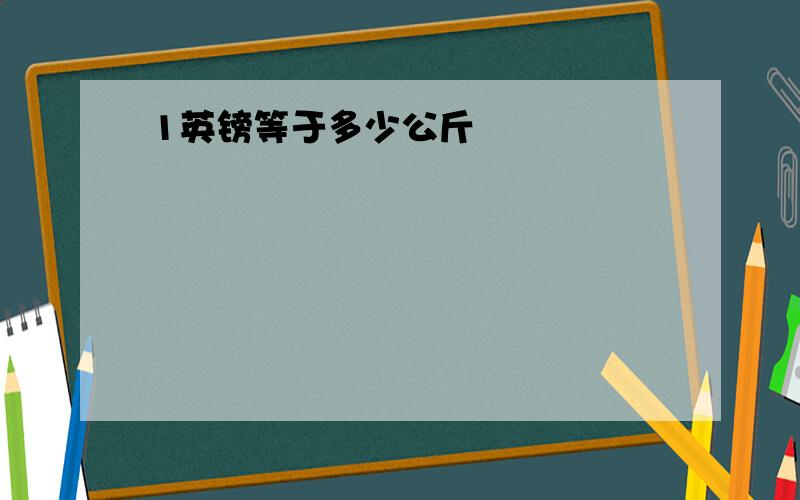 1英镑等于多少公斤